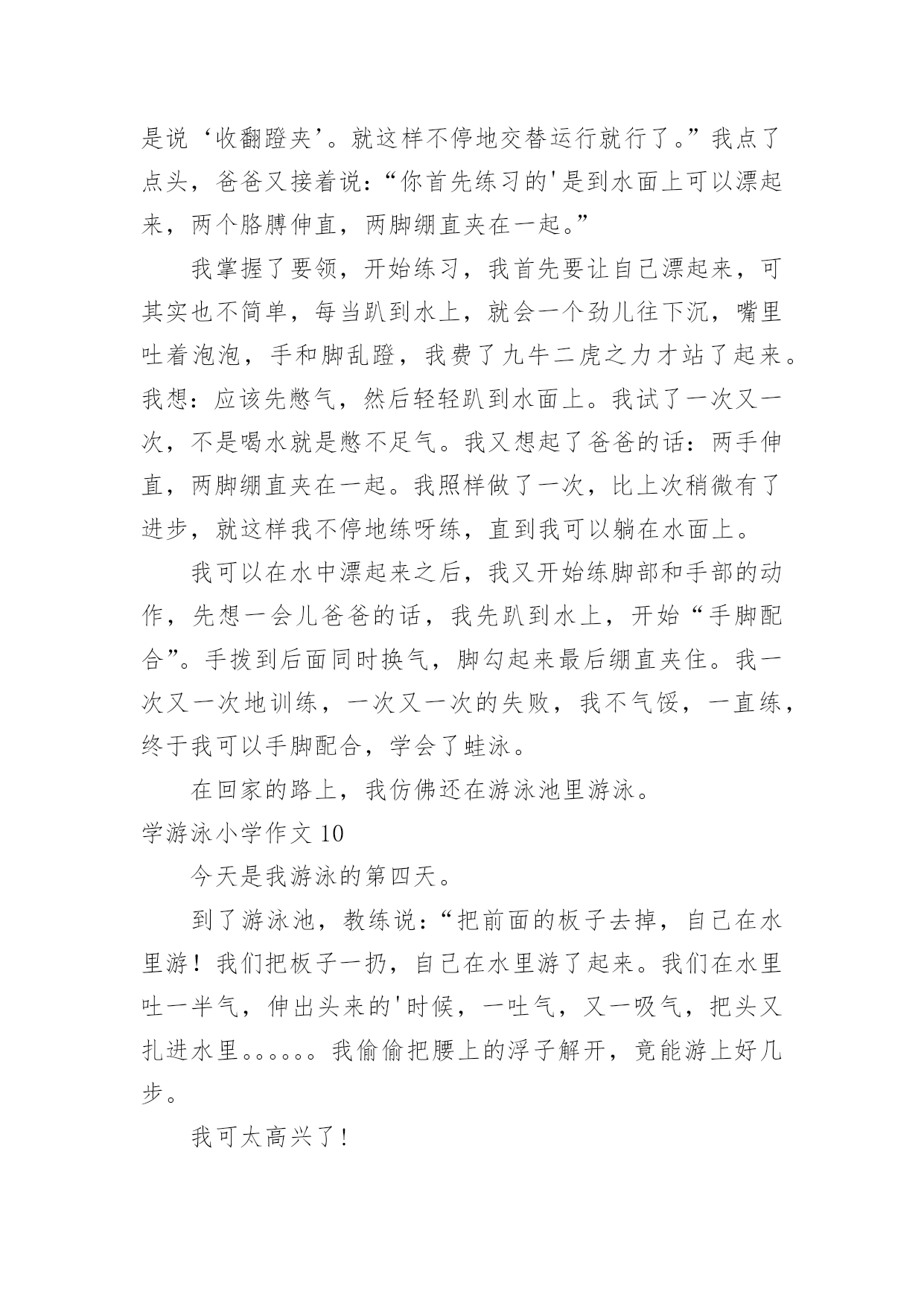 是说‘收翻蹬夹’。就这样不停地交替运行就行了。”我点了点头，爸爸又接着说：“你首先练习的'是到水面上可以漂起来，两个胳膊伸直，两脚绷直夹在一起。”

我掌握了要领，开始练习，我首先要让自己漂起来，可其实也不简单，每当趴到水上，就会一个劲儿往下沉，嘴里吐着泡泡，手和脚乱蹬，我费了九牛二虎之力才站了起来。我想：应该先憋气，然后轻轻趴到水面上。我试了一次又一次，不是喝水就是憋不足气。我又想起了爸爸的话：两手伸直，两脚绷直夹在一起。我照样做了一次，比上次稍微有了进步，就这样我不停地练呀练，直到我可以躺在水面上。

我可以在水中漂起来之后，我又开始练脚部和手部的动作，先想一会儿爸爸的话，我先趴到水上，开始“手脚配合”。手拨到后面同时换气，脚勾起来最后绷直夹住。我一次又一次地训练，一次又一次的失败，我不气馁，一直练，终于我可以手脚配合，学会了蛙泳。

在回家的路上，我仿佛还在游泳池里游泳。

学游泳小学作文 10

今天是我游泳的第四天。

到了游泳池，教练说：“把前面的板子去掉，自己在水里游！我们把板子一扔，自己在水里游了起来。我们在水里吐一半气，伸出头来的'时候，一吐气，又一吸气，把头又扎进水里。。。。。。我偷偷把腰上的浮子解开，竟能游上好几步。

我可太高兴了！